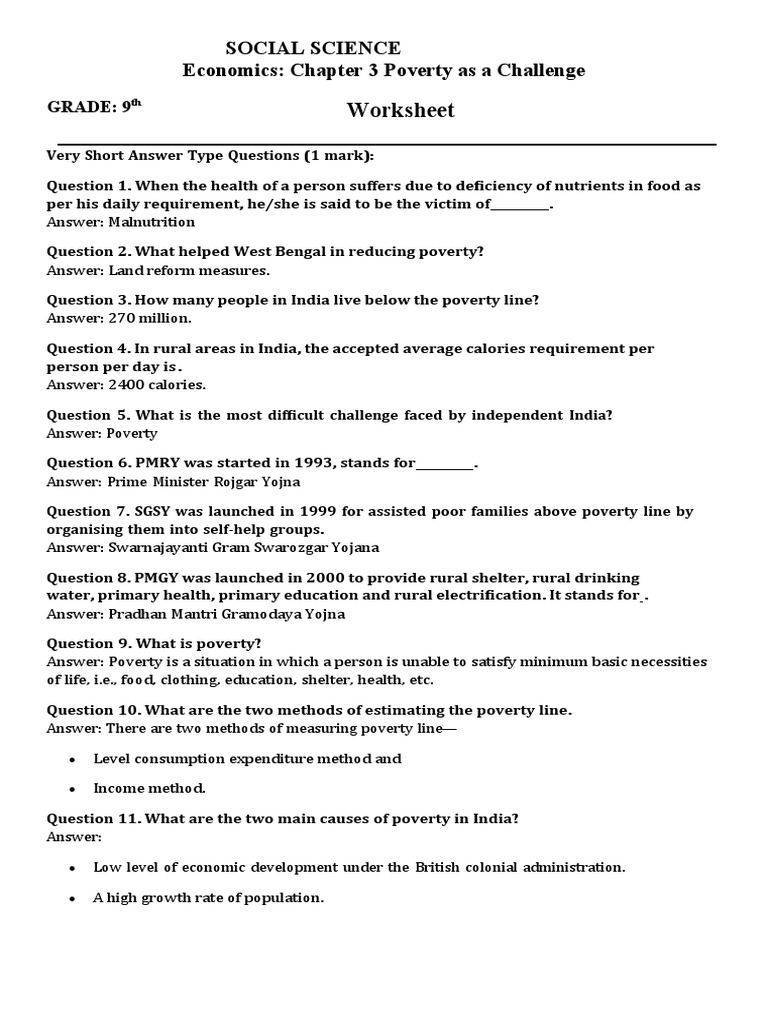 SOCIAL SCIENCE
Economics: Chapter 3 Poverty as a Challenge

GRADE: 9$^{th}$

Worksheet

Very Short Answer Type Questions (1 mark):

Question 1. When the health of a person suffers due to deficiency of nutrients in food as per his daily requirement, he/she is said to be the victim of__________.
Answer: Malnutrition

Question 2. What helped West Bengal in reducing poverty?
Answer: Land reform measures.

Question 3. How many people in India live below the poverty line?
Answer: 270 million.

Question 4. In rural areas in India, the accepted average calories requirement per person per day is.
Answer: 2400 calories.

Question 5. What is the most difficult challenge faced by independent India?
Answer: Poverty

Question 6. PMRY was started in 1993, stands for__________.
Answer: Prime Minister Rojgar Yojna

Question 7. SGSY was launched in 1999 for assisted poor families above poverty line by organising them into self-help groups.
Answer: Swarnajayanti Gram Swarozgar Yojana

Question 8. PMGY was launched in 2000 to provide rural shelter, rural drinking water, primary health, primary education and rural electrification. It stands for_.
Answer: Pradhan Mantri Gramodaya Yojna

Question 9. What is poverty?
Answer: Poverty is a situation in which a person is unable to satisfy minimum basic necessities of life, i.e., food, clothing, education, shelter, health, etc.

Question 10. What are the two methods of estimating the poverty line.
Answer: There are two methods of measuring poverty line—

• Level consumption expenditure method and
• Income method.

Question 11. What are the two main causes of poverty in India?
Answer:

• Low level of economic development under the British colonial administration.
• A high growth rate of population.